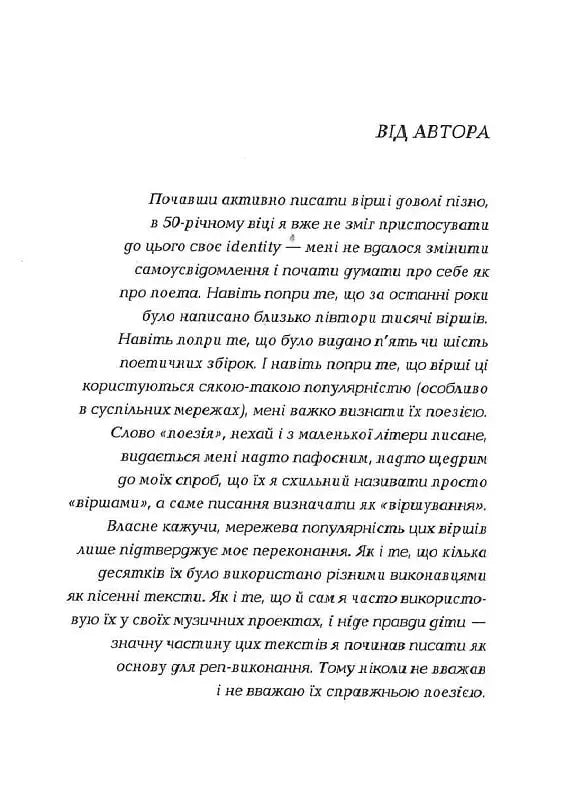 ВІД АВТОРА

Почавши активно писати вірші доволі пізно, в 50-річному віці я вже не зміг пристосувати до цього своє identity — мені не вдалося змінити самоусвідомлення і почати думати про себе як про поета. Навіть попри те, що за останні роки було написано близько півтори тисячі віршів. Навіть попри те, що було видано п'ять чи шість поетичних збірок. І навіть попри те, що вірші ці користуються сякою-такою популярністю (особливо в суспільних мережах), мені важко визнати їх поезією. Слово «поезія», нехай і з маленької літери писане, видається мені надто пафосним, надто щедрим до моїх спроб, що їх я схильний називати просто «віршами», а саме писання визначати як «віршування». Власне кажучи, мережева популярність цих віршів лише підтверджує моє переконання. Як і те, що кілька десятків їх було використано різними виконавцями як пісенні тексти. Як і те, що й сам я часто використовую їх у своїх музичних проектах, і ніде правди діти — значну частину цих текстів я починав писати як основу для реп-виконання. Тому ніколи не вважав і не вважаю їх справжньою поезією.